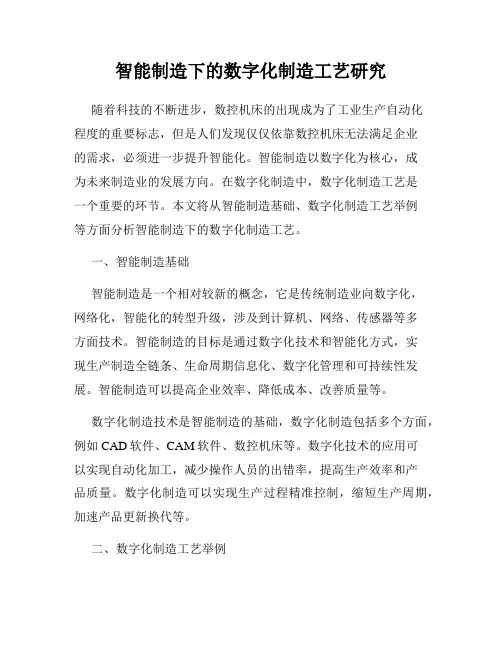 智能制造下的数字化制造工艺研究

随着科技的不断进步，数控机床的出现成为了工业生产自动化程度的重要标志，但是人们发现仅仅依靠数控机床无法满足企业的需求，必须进一步提升智能化。智能制造以数字化为核心，成为未来制造业的发展方向。在数字化制造中，数字化制造工艺是一个重要的环节。本文将从智能制造基础、数字化制造工艺举例等方面分析智能制造下的数字化制造工艺。

一、智能制造基础

智能制造是一个相对较新的概念，它是传统制造业向数字化，网络化，智能化的转型升级，涉及到计算机、网络、传感器等多方面技术。智能制造的目标是通过数字化技术和智能化方式，实现生产制造全链条、生命周期信息化、数字化管理和可持续性发展。智能制造可以提高企业效率、降低成本、改善质量等。

数字化制造技术是智能制造的基础，数字化制造包括多个方面，例如 CAD 软件、CAM 软件、数控机床等。数字化技术的应用可以实现自动化加工，减少操作人员的出错率，提高生产效率和产品质量。数字化制造可以实现生产过程精准控制，缩短生产周期，加速产品更新换代等。

二、数字化制造工艺举例